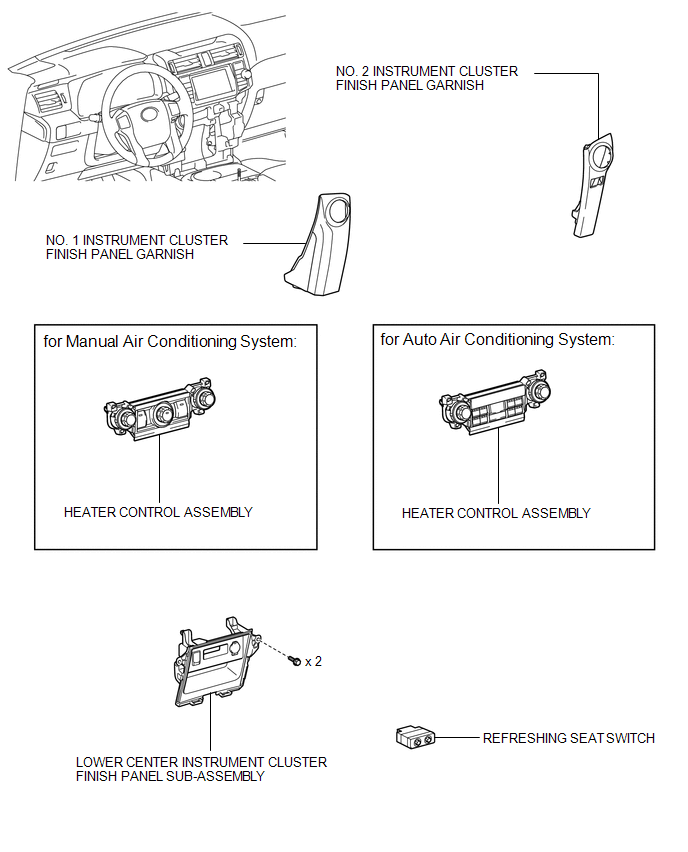 NO. 2 INSTRUMENT CLUSTER FINISH PANEL GARNISH

NO. 1 INSTRUMENT CLUSTER FINISH PANEL GARNISH

for Manual Air Conditioning System:

HEATER CONTROL ASSEMBLY

for Auto Air Conditioning System:

HEATER CONTROL ASSEMBLY

x 2

LOWER CENTER INSTRUMENT CLUSTER FINISH PANEL SUB-ASSEMBLY

REFRESHING SEAT SWITCH